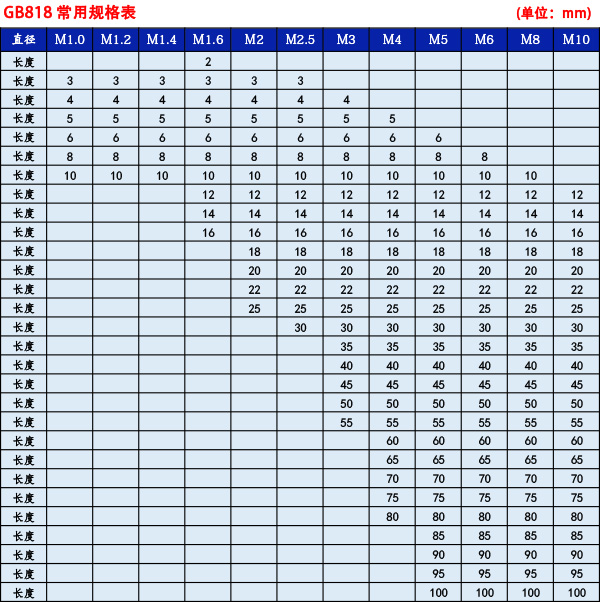 GB818 常用规格表 (单位：mm)

| 直径 | M1.0 | M1.2 | M1.4 | M1.6 | M2 | M2.5 | M3 | M4 | M5 | M6 | M8 | M10 |
|---|---|---|---|---|---|---|---|---|---|---|---|---|
| 长度 | | | | 2 | | | | | | | | |
| 长度 | 3 | 3 | 3 | 3 | 3 | 3 | | | | | | |
| 长度 | 4 | 4 | 4 | 4 | 4 | 4 | 4 | | | | | |
| 长度 | 5 | 5 | 5 | 5 | 5 | 5 | 5 | 5 | | | | |
| 长度 | 6 | 6 | 6 | 6 | 6 | 6 | 6 | 6 | 6 | | | |
| 长度 | 8 | 8 | 8 | 8 | 8 | 8 | 8 | 8 | 8 | 8 | | |
| 长度 | 10 | 10 | 10 | 10 | 10 | 10 | 10 | 10 | 10 | 10 | 10 | |
| 长度 | | | | 12 | 12 | 12 | 12 | 12 | 12 | 12 | 12 | 12 |
| 长度 | | | | 14 | 14 | 14 | 14 | 14 | 14 | 14 | 14 | 14 |
| 长度 | | | | 16 | 16 | 16 | 16 | 16 | 16 | 16 | 16 | 16 |
| 长度 | | | | | 18 | 18 | 18 | 18 | 18 | 18 | 18 | 18 |
| 长度 | | | | | 20 | 20 | 20 | 20 | 20 | 20 | 20 | 20 |
| 长度 | | | | | 22 | 22 | 22 | 22 | 22 | 22 | 22 | 22 |
| 长度 | | | | | 25 | 25 | 25 | 25 | 25 | 25 | 25 | 25 |
| 长度 | | | | | | 30 | 30 | 30 | 30 | 30 | 30 | 30 |
| 长度 | | | | | | | 35 | 35 | 35 | 35 | 35 | 35 |
| 长度 | | | | | | | 40 | 40 | 40 | 40 | 40 | 40 |
| 长度 | | | | | | | 45 | 45 | 45 | 45 | 45 | 45 |
| 长度 | | | | | | | 50 | 50 | 50 | 50 | 50 | 50 |
| 长度 | | | | | | | 55 | 55 | 55 | 55 | 55 | 55 |
| 长度 | | | | | | | | 60 | 60 | 60 | 60 | 60 |
| 长度 | | | | | | | | 65 | 65 | 65 | 65 | 65 |
| 长度 | | | | | | | | 70 | 70 | 70 | 70 | 70 |
| 长度 | | | | | | | | 75 | 75 | 75 | 75 | 75 |
| 长度 | | | | | | | | 80 | 80 | 80 | 80 | 80 |
| 长度 | | | | | | | | | 85 | 85 | 85 | 85 |
| 长度 | | | | | | | | | 90 | 90 | 90 | 90 |
| 长度 | | | | | | | | | 95 | 95 | 95 | 95 |
| 长度 | | | | | | | | | 100 | 100 | 100 | 100 |